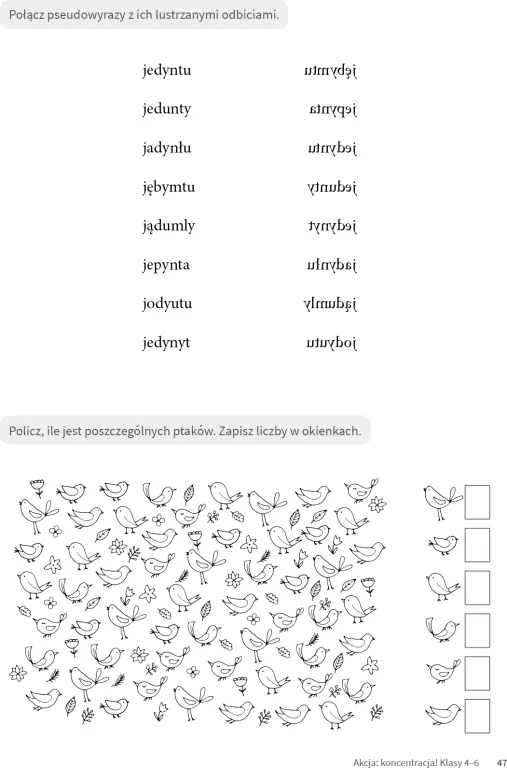 Połącz pseudowyrazy z ich lustrzanymi odbiciami.

jedyntu
jedunty
jadynłu
jębymtu
jądumly
jepynta
jodyutu
jedynyt

jębymtu
jepynta
jedyntu
jedunty
jedynyt
jadynłu
jądumly
jodyutu

Policz, ile jest poszczególnych ptaków. Zapisz liczby w okienkach.

Akcja: koncentracja! Klasy 4–6 47